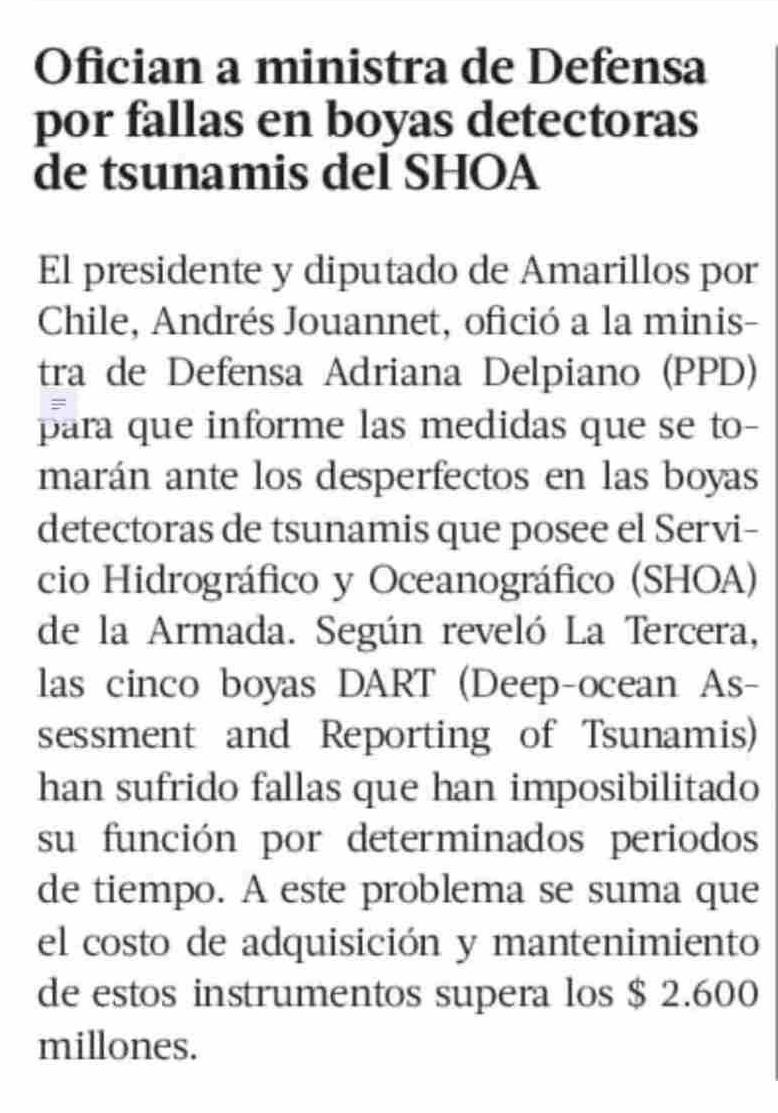 Ofician a ministra de Defensa por fallas en boyas detectoras de tsunamis del SHOA

El presidente y diputado de Amarillos por Chile, Andrés Jouannet, ofició a la ministra de Defensa Adriana Delpiano (PPD) para que informe las medidas que se tomarán ante los desperfectos en las boyas detectoras de tsunamis que posee el Servicio Hidrográfico y Oceanográfico (SHOA) de la Armada. Según reveló La Tercera, las cinco boyas DART (Deep-ocean Assessment and Reporting of Tsunamis) han sufrido fallas que han imposibilitado su función por determinados periodos de tiempo. A este problema se suma que el costo de adquisición y mantenimiento de estos instrumentos supera los \$ 2.600 millones.